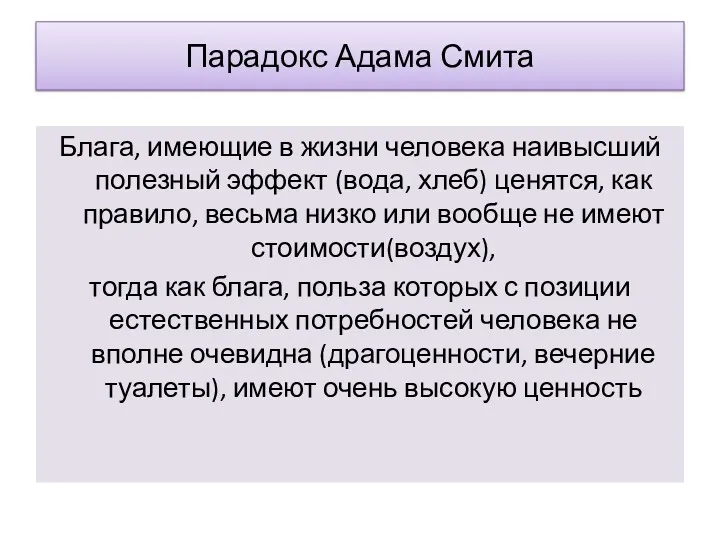 Парадокс Адама Смита

Блага, имеющие в жизни человека наивысший полезный эффект (вода, хлеб) ценятся, как правило, весьма низко или вообще не имеют стоимости(воздух),

тогда как блага, польза которых с позиции естественных потребностей человека не вполне очевидна (драгоценности, вечерние туалеты), имеют очень высокую ценность